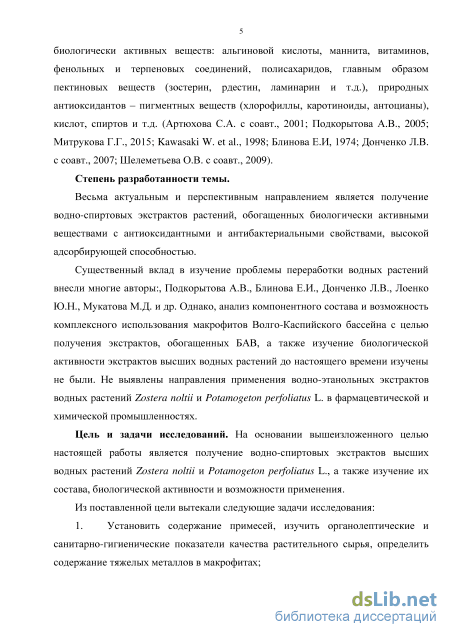 5

биологически активных веществ: альгиновой кислоты, маннита, витаминов, фенольных и терпеновых соединений, полисахаридов, главным образом пектиновых веществ (зостерин, рдестин, ламинарин и т.д.), природных антиоксидантов – пигментных веществ (хлорофиллы, каротиноиды, антоцианы), кислот, спиртов и т.д. (Артюхова С.А. с соавт., 2001; Подкорытова А.В., 2005; Митрукова Г.Г., 2015; Kawasaki W. et al., 1998; Блинова Е.И, 1974; Донченко Л.В. с соавт., 2007; Шелеметьева О.В. с соавт., 2009).

Степень разработанности темы.

Весьма актуальным и перспективным направлением является получение водно-спиртовых экстрактов растений, обогащенных биологически активными веществами с антиоксидантными и антибактериальными свойствами, высокой адсорбирующей способностью.

Существенный вклад в изучение проблемы переработки водных растений внесли многие авторы:, Подкорытова А.В., Блинова Е.И., Донченко Л.В., Лоенко Ю.Н., Мукатова М.Д. и др. Однако, анализ компонентного состава и возможность комплексного использования макрофитов Волго-Каспийского бассейна с целью получения экстрактов, обогащенных БАВ, а также изучение биологической активности экстрактов высших водных растений до настоящего времени изучены не были. Не выявлены направления применения водно-этанольных экстрактов водных растений Zostera noltii и Potamogeton perfoliatus L. в фармацевтической и химической промышленностях.

Цель и задачи исследований. На основании вышеизложенного целью настоящей работы является получение водно-спиртовых экстрактов высших водных растений Zostera noltii и Potamogeton perfoliatus L., а также изучение их состава, биологической активности и возможности применения.

Из поставленной цели вытекали следующие задачи исследования:

1. Установить содержание примесей, изучить органолептические и санитарно-гигиенические показатели качества растительного сырья, определить содержание тяжелых металлов в макрофитах;

dsLib.net
библиотека диссертаций